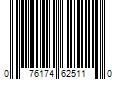 0 76174 62511 0